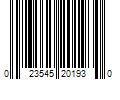 0 23545 20193 0